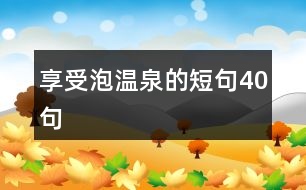 享受泡温泉的短句40句